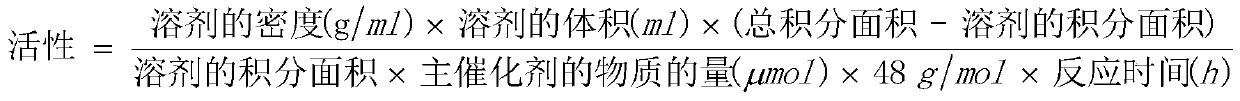 $活性 = \frac{溶剂的密度(g/ml) \times 溶剂的体积(ml) \times (总积分面积 - 溶剂的积分面积)}{溶剂的积分面积 \times 主催化剂的物质的量(\mu mol) \times 48\ g/mol \times 反应时间(h)}$